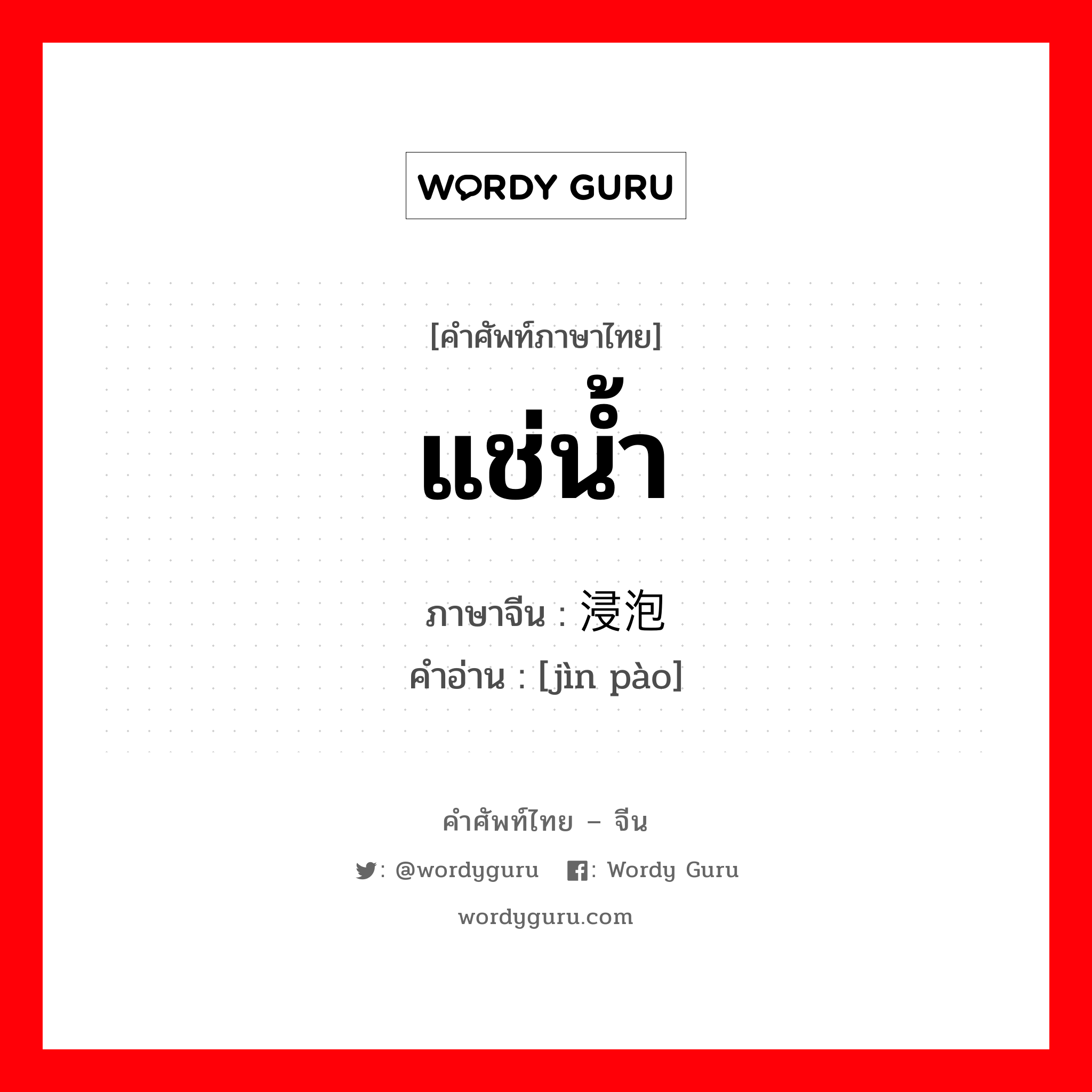 WORDY GURU

[คำศัพท์ภาษาไทย]
แช่น้ำ

ภาษาจีน : 浸泡
คำอ่าน : [jìn pào]

คำศัพท์ไทย – จีน
: @wordyguru : Wordy Guru
wordyguru.com